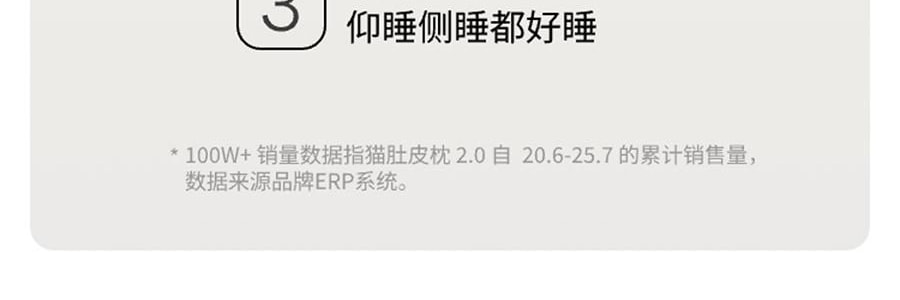 3 仰睡侧睡都好睡

* 100W+ 销量数据指猫肚皮枕 2.0 自 20.6-25.7 的累计销售量，数据来源品牌ERP系统。